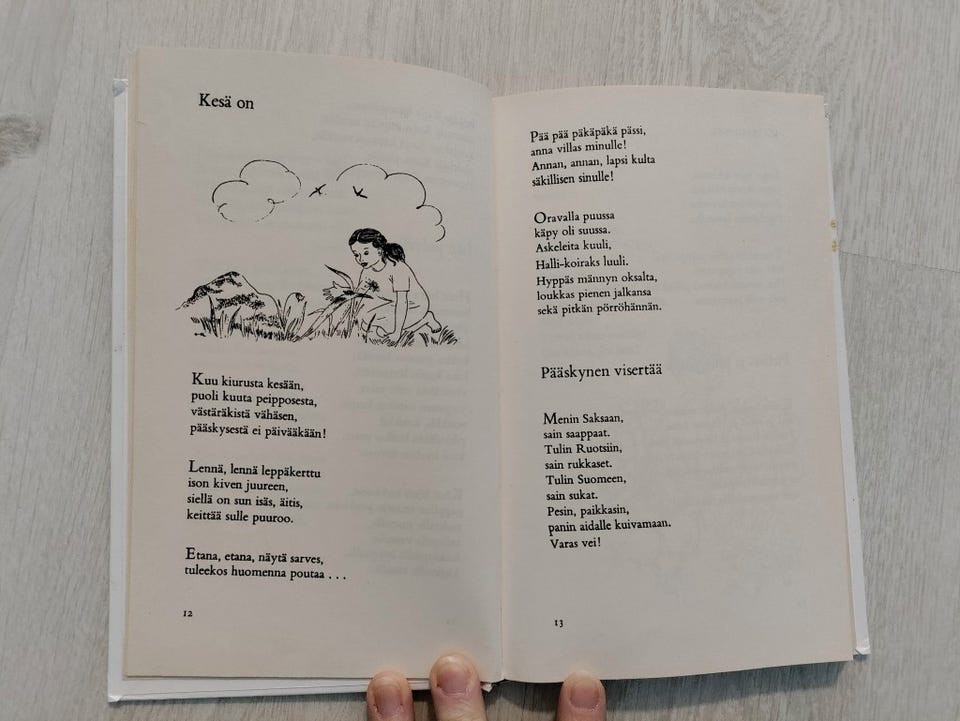 Kesä on

Kuu kiurusta kesään,
puoli kuuta peipposesta,
västäräkistä vähäsen,
pääskysestä ei päivääkään!

Lennä, lennä leppäkerttu
ison kiven juureen,
siellä on sun isäs, äitis,
keittää sulle puuroo.

Etana, etana, näytä sarves,
tuleekos huomenna poutaa . . .

12

Pää pää päkäpäkä pässi,
anna villas minulle!
Annan, annan, lapsi kulta
säkillisen sinulle!

Oravalla puussa
käpy oli suussa.
Askeleita kuuli,
Halli-koiraks luuli.
Hyppäs männyn oksalta,
loukkas pienen jalkansa
sekä pitkän pörröhännän.

Pääskynen visertää

Menin Saksaan,
sain saappaat.
Tulin Ruotsiin,
sain rukkaset.
Tulin Suomeen,
sain sukat.
Pesin, paikkasin,
panin aidalle kuivamaan.
Varas vei!

13